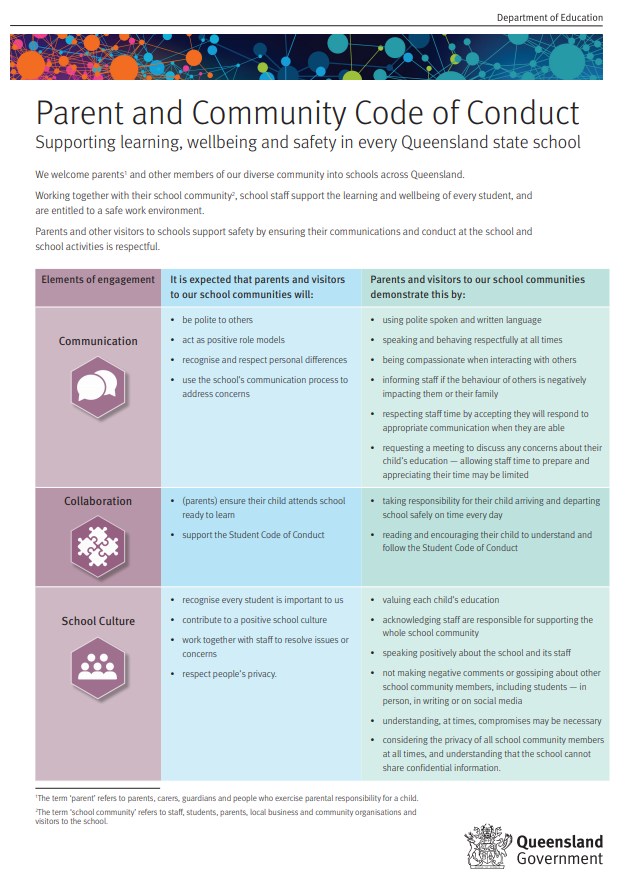 Department of Education

Parent and Community Code of Conduct
Supporting learning, wellbeing and safety in every Queensland state school

We welcome parents$^1$ and other members of our diverse community into schools across Queensland.

Working together with their school community$^2$, school staff support the learning and wellbeing of every student, and are entitled to a safe work environment.

Parents and other visitors to schools support safety by ensuring their communications and conduct at the school and school activities is respectful.

| Elements of engagement | It is expected that parents and visitors to our school communities will: | Parents and visitors to our school communities demonstrate this by: |
|---|---|---|
| Communication | • be polite to others • act as positive role models • recognise and respect personal differences • use the school's communication process to address concerns | • using polite spoken and written language • speaking and behaving respectfully at all times • being compassionate when interacting with others • informing staff if the behaviour of others is negatively impacting them or their family • respecting staff time by accepting they will respond to appropriate communication when they are able • requesting a meeting to discuss any concerns about their child's education — allowing staff time to prepare and appreciating their time may be limited |
| Collaboration | • (parents) ensure their child attends school ready to learn • support the Student Code of Conduct | • taking responsibility for their child arriving and departing school safely on time every day • reading and encouraging their child to understand and follow the Student Code of Conduct |
| School Culture | • recognise every student is important to us • contribute to a positive school culture • work together with staff to resolve issues or concerns • respect people's privacy. | • valuing each child's education • acknowledging staff are responsible for supporting the whole school community • speaking positively about the school and its staff • not making negative comments or gossiping about other school community members, including students — in person, in writing or on social media • understanding, at times, compromises may be necessary • considering the privacy of all school community members at all times, and understanding that the school cannot share confidential information. |

$^1$The term 'parent' refers to parents, carers, guardians and people who exercise parental responsibility for a child.
$^2$The term 'school community' refers to staff, students, parents, local business and community organisations and visitors to the school.

Queensland Government